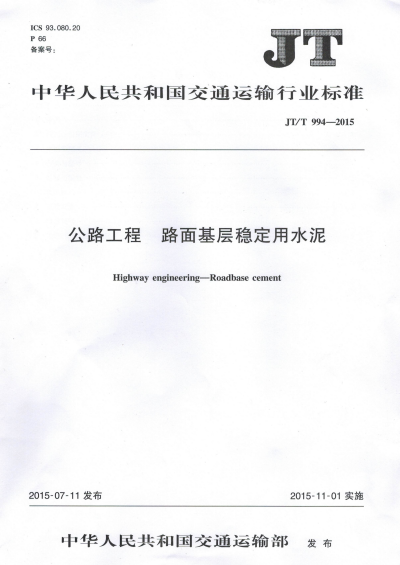 ICS 93.080.20
P 66
备案号：

JT

中华人民共和国交通运输行业标准

JT/T 994—2015

公路工程　路面基层稳定用水泥

Highway engineering—Roadbase cement

2015-07-11 发布

2015-11-01 实施

中华人民共和国交通运输部　发布